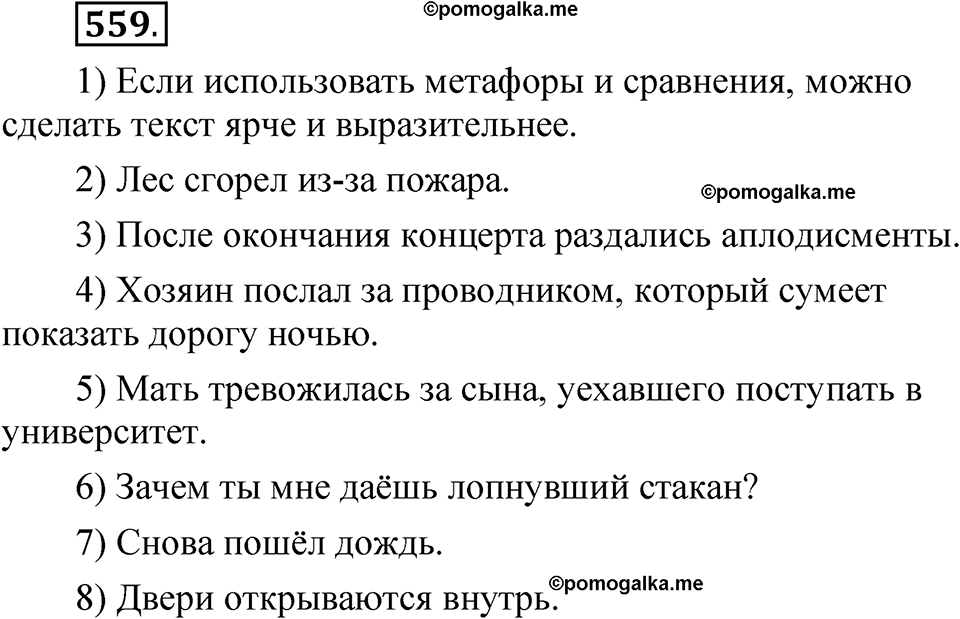 559.

©pomogalka.me

1) Если использовать метафоры и сравнения, можно сделать текст ярче и выразительнее.

2) Лес сгорел из-за пожара.

©pomogalka.me

3) После окончания концерта раздались аплодисменты.

4) Хозяин послал за проводником, который сумеет показать дорогу ночью.

5) Мать тревожилась за сына, уехавшего поступать в университет.

6) Зачем ты мне даёшь лопнувший стакан?

7) Снова пошёл дождь.

8) Двери открываются внутрь.

©pomogalka.me